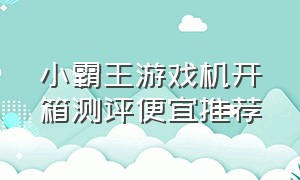 小霸王游戏机开箱测评便宜推荐